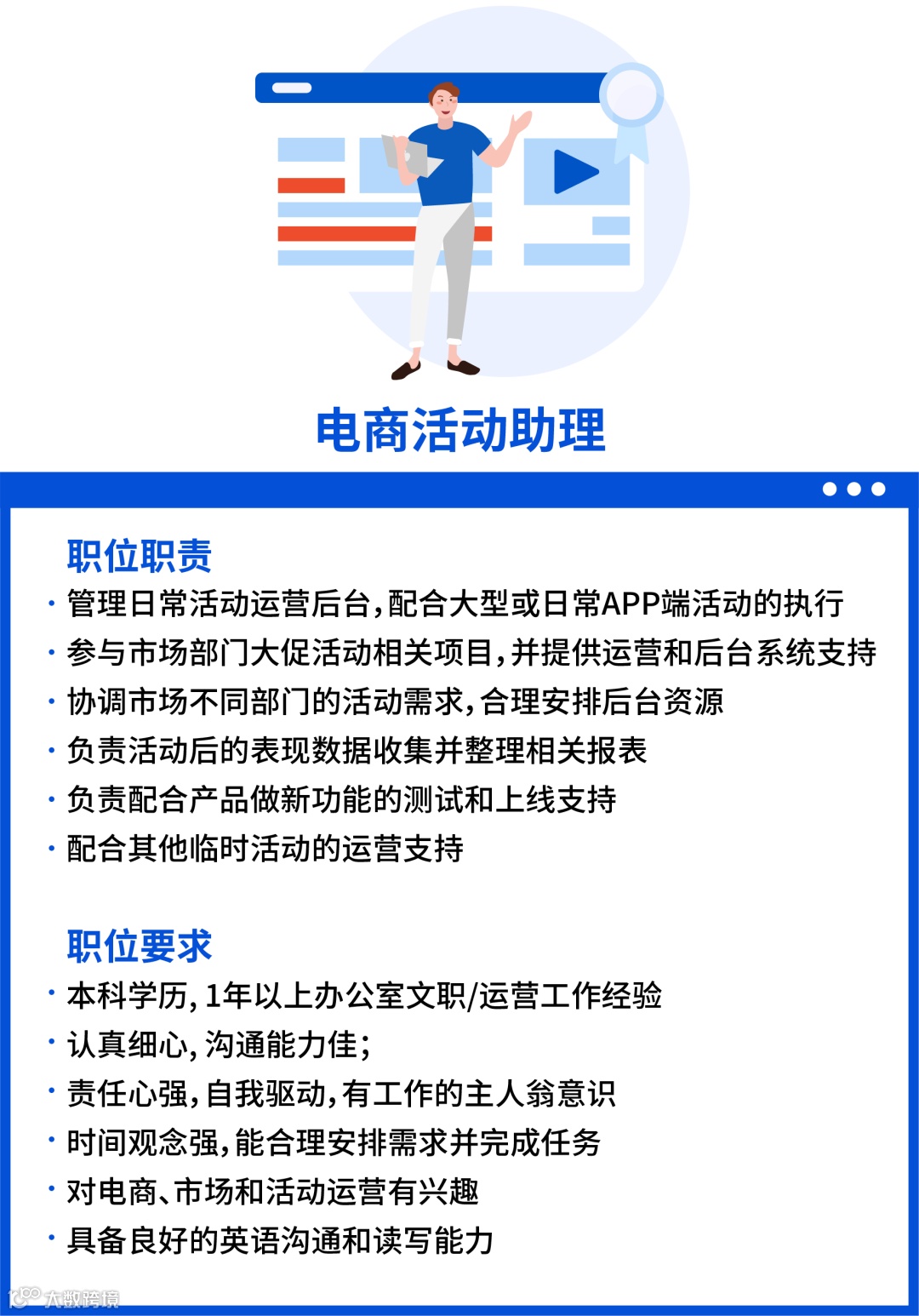 电商活动助理

职位职责

· 管理日常活动运营后台，配合大型或日常APP端活动的执行
· 参与市场部门大促活动相关项目，并提供运营和后台系统支持
· 协调市场不同部门的活动需求，合理安排后台资源
· 负责活动后的表现数据收集并整理相关报表
· 负责配合产品做新功能的测试和上线支持
· 配合其他临时活动的运营支持

职位要求

· 本科学历，1年以上办公室文职/运营工作经验
· 认真细心，沟通能力佳；
· 责任心强，自我驱动，有工作的主人翁意识
· 时间观念强，能合理安排需求并完成任务
· 对电商、市场和活动运营有兴趣
· 具备良好的英语沟通和读写能力

大数跨境